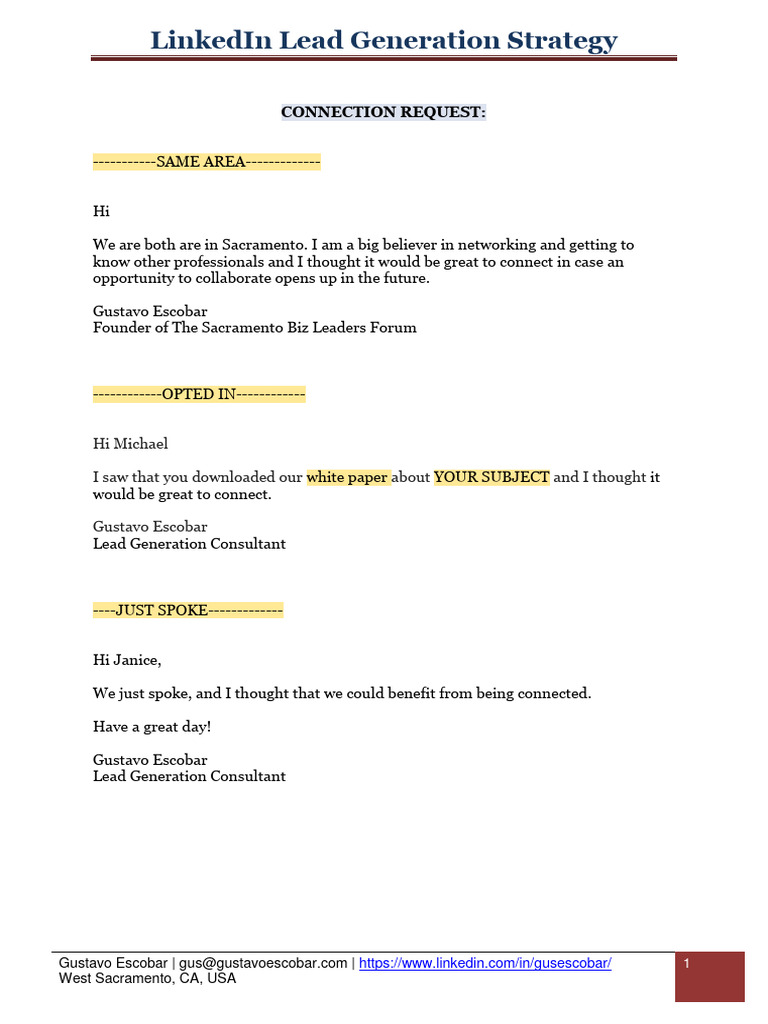 LinkedIn Lead Generation Strategy

CONNECTION REQUEST:

-----------SAME AREA-------------

Hi

We are both are in Sacramento. I am a big believer in networking and getting to know other professionals and I thought it would be great to connect in case an opportunity to collaborate opens up in the future.

Gustavo Escobar
Founder of The Sacramento Biz Leaders Forum

------------OPTED IN------------

Hi Michael

I saw that you downloaded our white paper about YOUR SUBJECT and I thought it would be great to connect.

Gustavo Escobar
Lead Generation Consultant

----JUST SPOKE-------------

Hi Janice,

We just spoke, and I thought that we could benefit from being connected.

Have a great day!

Gustavo Escobar
Lead Generation Consultant

Gustavo Escobar | gus@gustavoescobar.com | https://www.linkedin.com/in/gusescobar/
West Sacramento, CA, USA

1